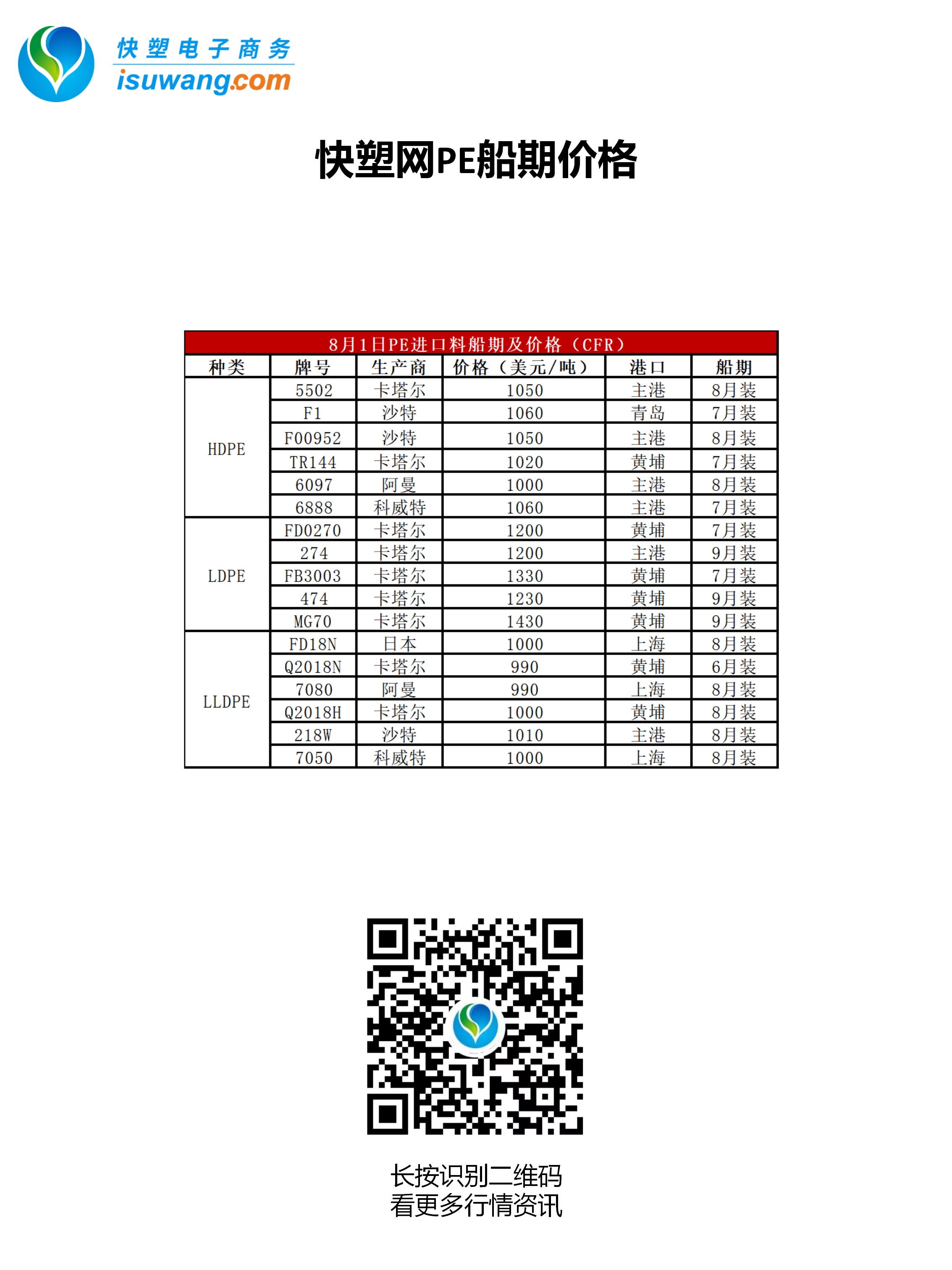 快塑电子商务
isuwang.com

快塑网PE船期价格

8月1日PE进口料船期及价格（CFR）

| 种类 | 牌号 | 生产商 | 价格（美元/吨） | 港口 | 船期 |
|---|---|---|---|---|---|
| HDPE | 5502 | 卡塔尔 | 1050 | 主港 | 8月装 |
| | F1 | 沙特 | 1060 | 青岛 | 7月装 |
| | F00952 | 沙特 | 1050 | 主港 | 8月装 |
| | TR144 | 卡塔尔 | 1020 | 黄埔 | 7月装 |
| | 6097 | 阿曼 | 1000 | 主港 | 8月装 |
| | 6888 | 科威特 | 1060 | 主港 | 7月装 |
| LDPE | FD0270 | 卡塔尔 | 1200 | 黄埔 | 7月装 |
| | 274 | 卡塔尔 | 1200 | 主港 | 9月装 |
| | FB3003 | 卡塔尔 | 1330 | 黄埔 | 7月装 |
| | 474 | 卡塔尔 | 1230 | 黄埔 | 9月装 |
| | MG70 | 卡塔尔 | 1430 | 黄埔 | 9月装 |
| LLDPE | FD18N | 日本 | 1000 | 上海 | 8月装 |
| | Q2018N | 卡塔尔 | 990 | 黄埔 | 6月装 |
| | 7080 | 阿曼 | 990 | 上海 | 8月装 |
| | Q2018H | 卡塔尔 | 1000 | 黄埔 | 8月装 |
| | 218W | 沙特 | 1010 | 主港 | 8月装 |
| | 7050 | 科威特 | 1000 | 上海 | 8月装 |

长按识别二维码
看更多行情资讯